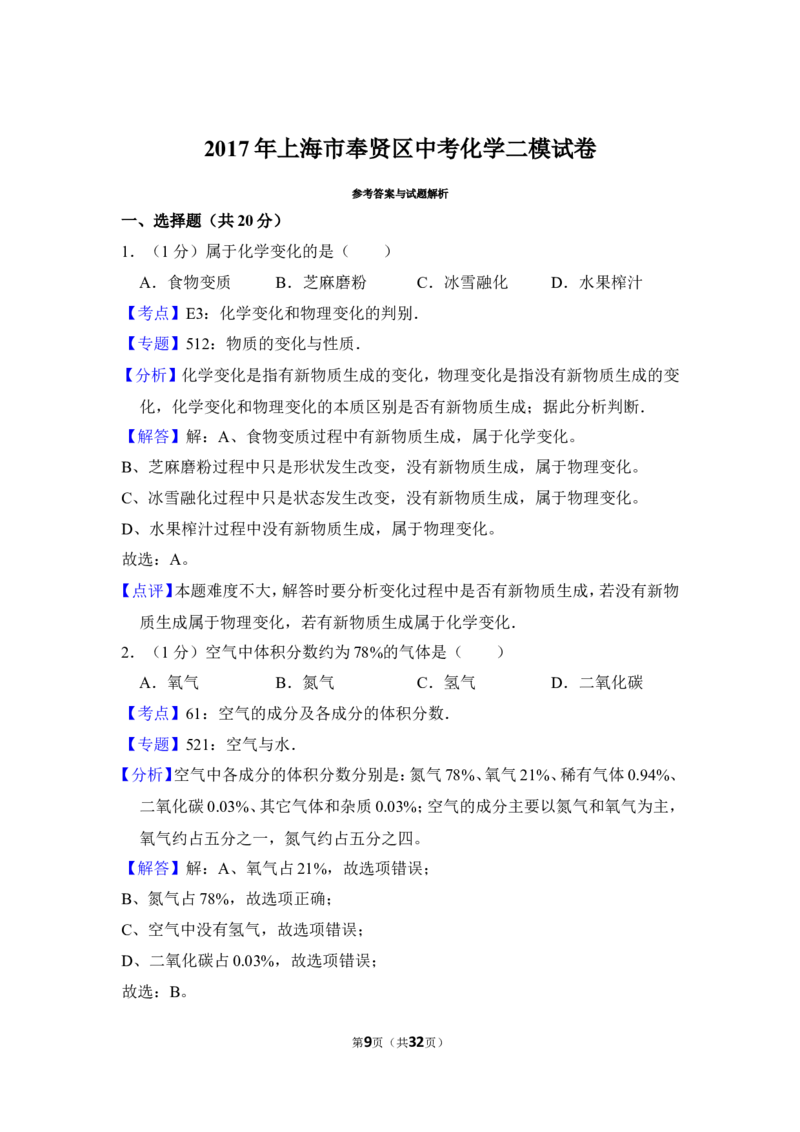 2017年上海市奉贤区中考化学二模试卷

参考答案与试题解析

一、选择题（共20分）

1．（1分）属于化学变化的是（　　）

A．食物变质　　B．芝麻磨粉　　C．冰雪融化　　D．水果榨汁

【考点】E3：化学变化和物理变化的判别．

【专题】512：物质的变化与性质．

【分析】化学变化是指有新物质生成的变化，物理变化是指没有新物质生成的变化，化学变化和物理变化的本质区别是否有新物质生成；据此分析判断．

【解答】解：A、食物变质过程中有新物质生成，属于化学变化。

B、芝麻磨粉过程中只是形状发生改变，没有新物质生成，属于物理变化。

C、冰雪融化过程中只是状态发生改变，没有新物质生成，属于物理变化。

D、水果榨汁过程中没有新物质生成，属于物理变化。

故选：A。

【点评】本题难度不大，解答时要分析变化过程中是否有新物质生成，若没有新物质生成属于物理变化，若有新物质生成属于化学变化．

2．（1分）空气中体积分数约为78%的气体是（　　）

A．氧气　　B．氮气　　C．氢气　　D．二氧化碳

【考点】61：空气的成分及各成分的体积分数．

【专题】521：空气与水．

【分析】空气中各成分的体积分数分别是：氮气78%、氧气21%、稀有气体0.94%、二氧化碳0.03%、其它气体和杂质0.03%；空气的成分主要以氮气和氧气为主，氧气约占五分之一，氮气约占五分之四。

【解答】解：A、氧气占21%，故选项错误；

B、氮气占78%，故选项正确；

C、空气中没有氢气，故选项错误；

D、二氧化碳占0.03%，故选项错误；

故选：B。

第9页（共32页）